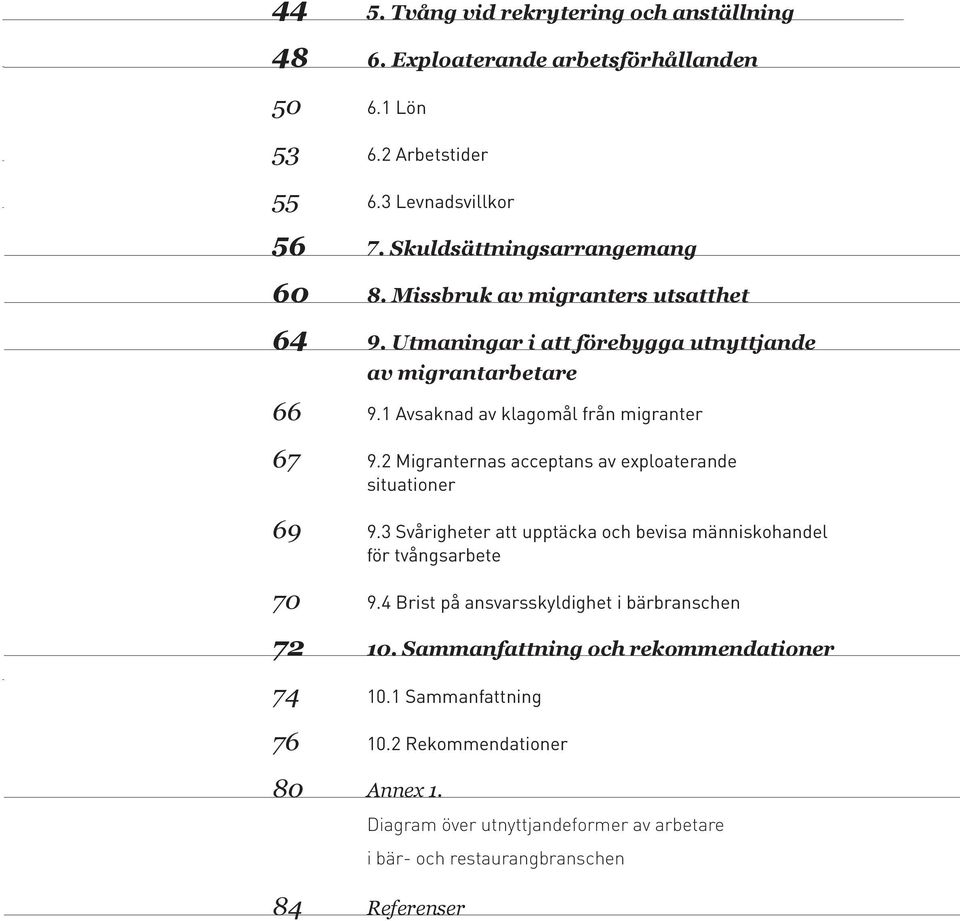 44 5. Tvång vid rekrytering och anställning

48 6. Exploaterande arbetsförhållanden

50 6.1 Lön

53 6.2 Arbetstider

55 6.3 Levnadsvillkor

56 7. Skuldsättningsarrangemang

60 8. Missbruk av migranters utsatthet

64 9. Utmaningar i att förebygga utnyttjande av migrantarbetare

66 9.1 Avsaknad av klagomål från migranter

67 9.2 Migranternas acceptans av exploaterande situationer

69 9.3 Svårigheter att upptäcka och bevisa människohandel för tvångsarbete

70 9.4 Brist på ansvarsskyldighet i bärbranschen

72 10. Sammanfattning och rekommendationer

74 10.1 Sammanfattning

76 10.2 Rekommendationer

80 Annex 1.

Diagram över utnyttjandeformer av arbetare i bär- och restaurangbranschen

84 Referenser